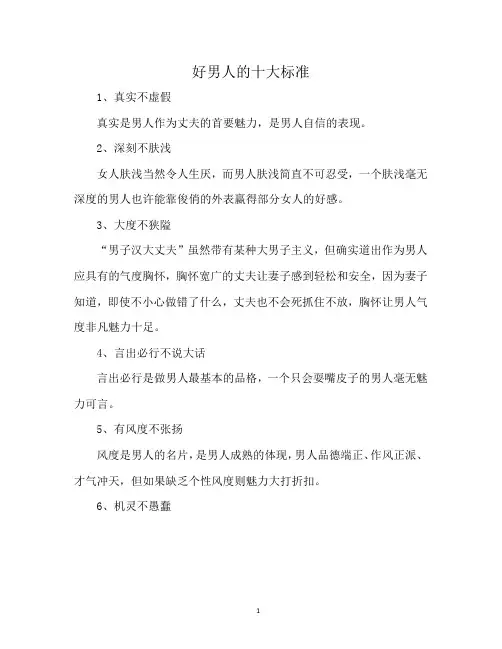 好男人的十大标准

1、真实不虚假

真实是男人作为丈夫的首要魅力，是男人自信的表现。

2、深刻不肤浅

女人肤浅当然令人生厌，而男人肤浅简直不可忍受，一个肤浅毫无深度的男人也许能靠俊俏的外表赢得部分女人的好感。

3、大度不狭隘

“男子汉大丈夫”虽然带有某种大男子主义，但确实道出作为男人应具有的气度胸怀，胸怀宽广的丈夫让妻子感到轻松和安全，因为妻子知道，即使不小心做错了什么，丈夫也不会死抓住不放，胸怀让男人气度非凡魅力十足。

4、言出必行不说大话

言出必行是做男人最基本的品格，一个只会耍嘴皮子的男人毫无魅力可言。

5、有风度不张扬

风度是男人的名片，是男人成熟的体现，男人品德端正、作风正派、才气冲天，但如果缺乏个性风度则魅力大打折扣。

6、机灵不愚蠢

1